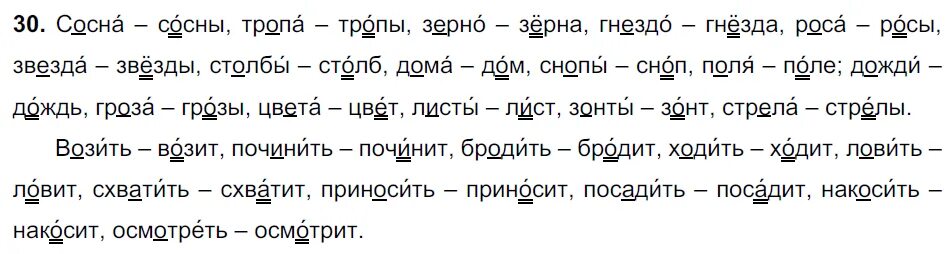 **30.** Сосна́ – со́сны, тропа́ – тро́пы, зерно́ – зёрна, гнездо́ – гнёзда, роса́ – ро́сы, звезда́ – звёзды, столбы́ – сто́лб, дома́ – до́м, снопы́ – сно́п, поля́ – по́ле; дожди́ – до́ждь, гроза́ – гро́зы, цвета́ – цве́т, листы́ – ли́ст, зонты́ – зо́нт, стрела́ – стре́лы.

Вози́ть – во́зит, почини́ть – почи́нит, броди́ть – бро́дит, ходи́ть – хо́дит, лови́ть – ло́вит, схвати́ть – схва́тит, приноси́ть – прино́сит, посади́ть – поса́дит, накоси́ть – нако́сит, осмотре́ть – осмо́трит.